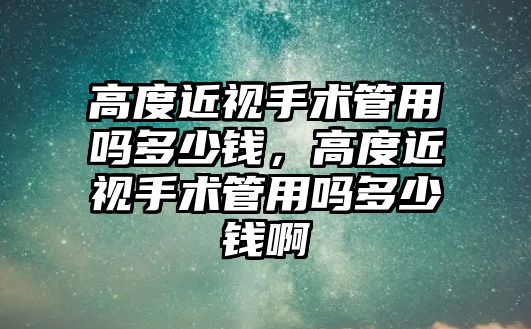 高度近视手术管用吗多少钱，高度近视手术管用吗多少钱啊